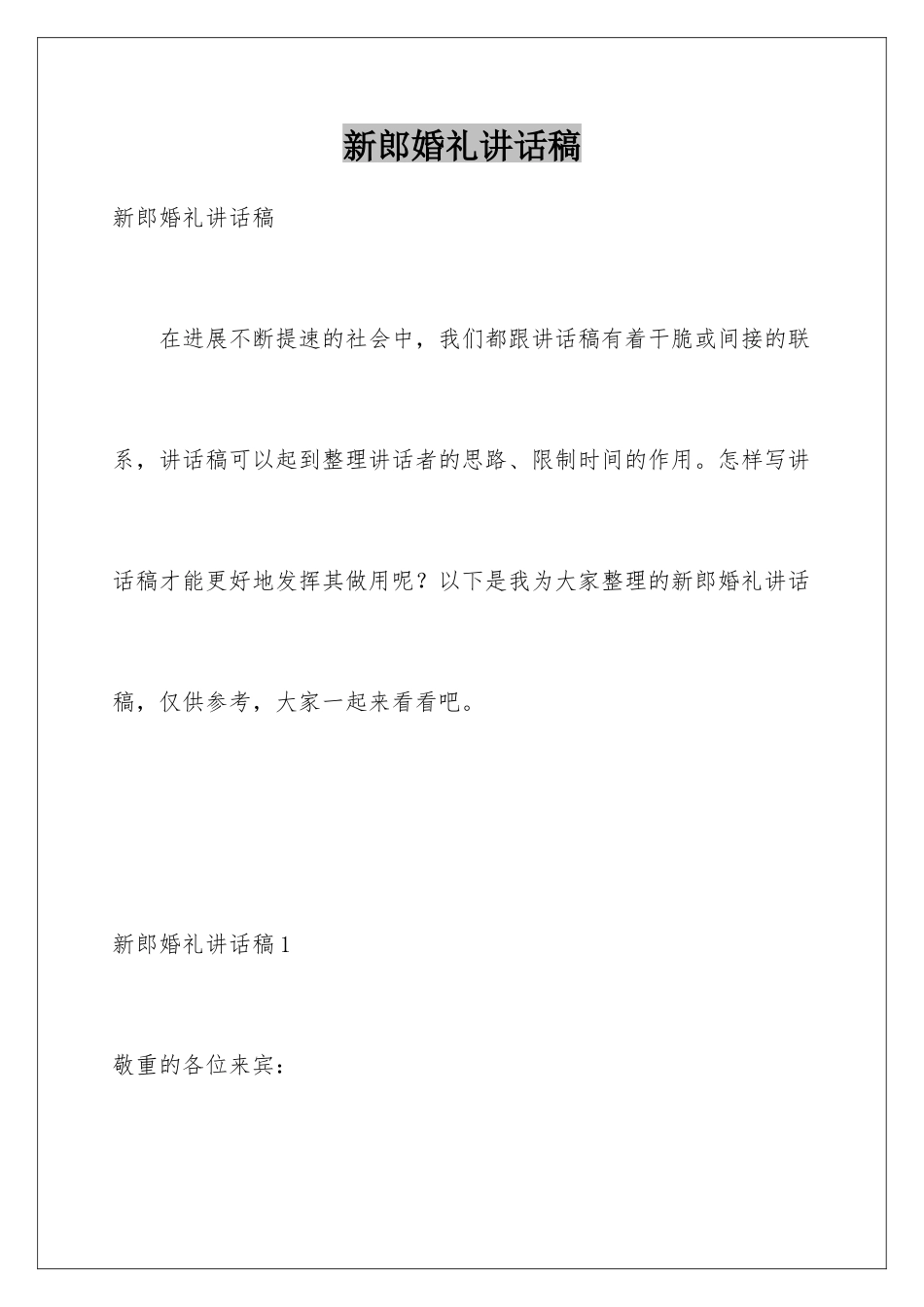 新郎婚礼讲话稿

新郎婚礼讲话稿

在进展不断提速的社会中，我们都跟讲话稿有着干脆或间接的联系，讲话稿可以起到整理讲话者的思路、限制时间的作用。怎样写讲话稿才能更好地发挥其做用呢？以下是我为大家整理的新郎婚礼讲话稿，仅供参考，大家一起来看看吧。

新郎婚礼讲话稿1

敬重的各位来宾：